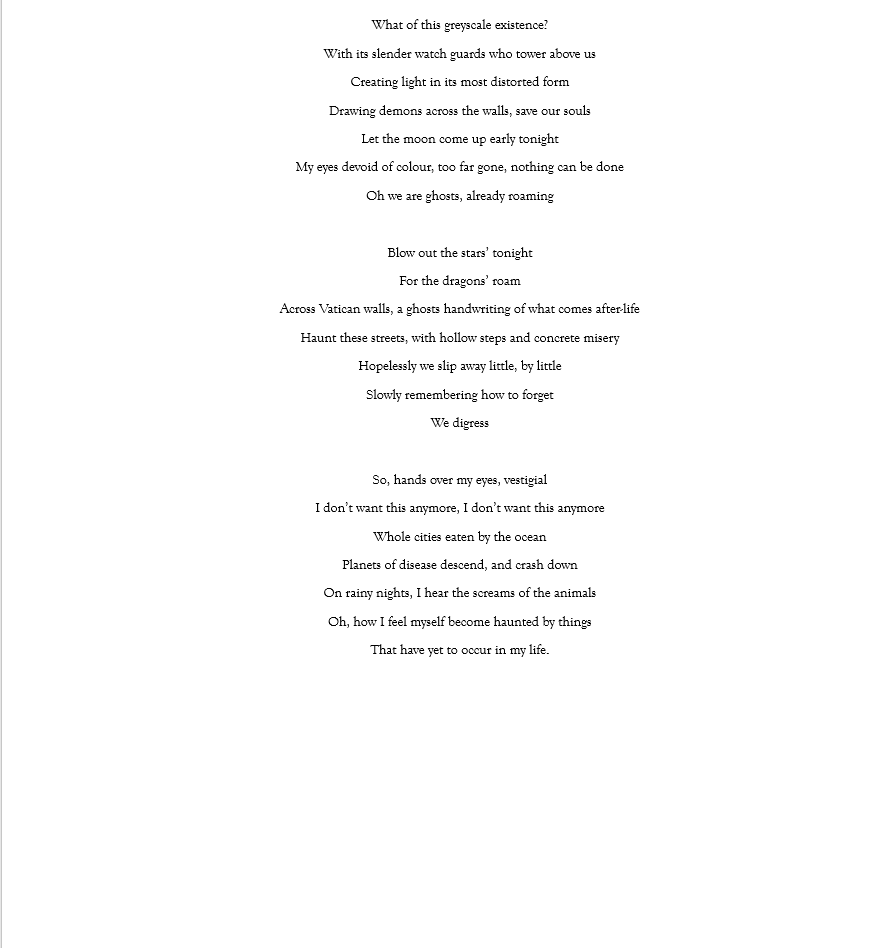 What of this greyscale existence?
With its slender watch guards who tower above us
Creating light in its most distorted form
Drawing demons across the walls, save our souls
Let the moon come up early tonight
My eyes devoid of colour, too far gone, nothing can be done
Oh we are ghosts, already roaming

Blow out the stars' tonight
For the dragons' roam
Across Vatican walls, a ghosts handwriting of what comes after-life
Haunt these streets, with hollow steps and concrete misery
Hopelessly we slip away little, by little
Slowly remembering how to forget
We digress

So, hands over my eyes, vestigial
I don't want this anymore, I don't want this anymore
Whole cities eaten by the ocean
Planets of disease descend, and crash down
On rainy nights, I hear the screams of the animals
Oh, how I feel myself become haunted by things
That have yet to occur in my life.